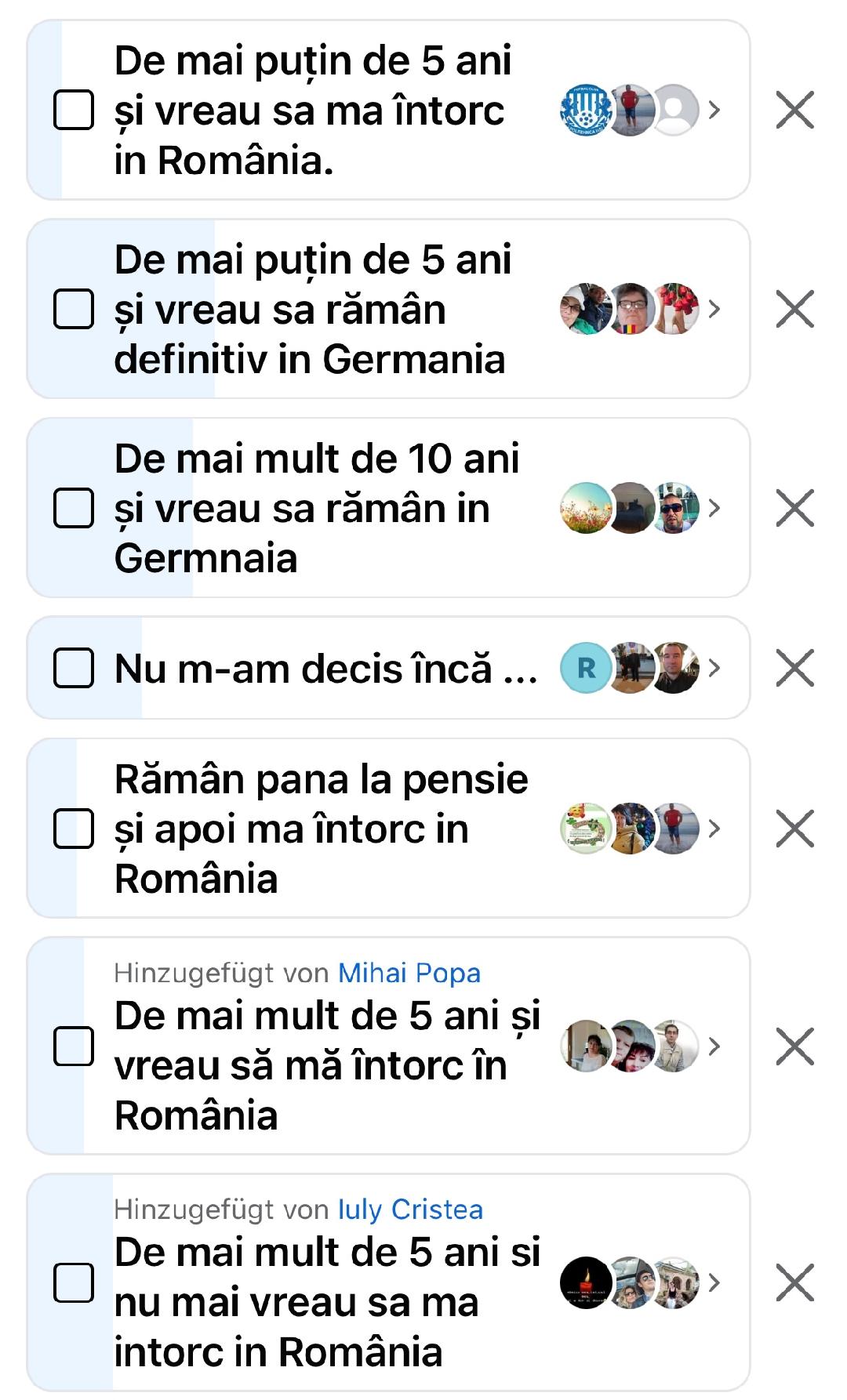 De mai puțin de 5 ani și vreau sa ma întorc in România.

De mai puțin de 5 ani și vreau sa rămân definitiv in Germania

De mai mult de 10 ani și vreau sa rămân in Germnaia

Nu m-am decis încă ...

R

Rămân pana la pensie și apoi ma întorc in România

Hinzugefügt von Mihai Popa
De mai mult de 5 ani și vreau să mă întorc în România

Hinzugefügt von Iuly Cristea
De mai mult de 5 ani si nu mai vreau sa ma intorc in România